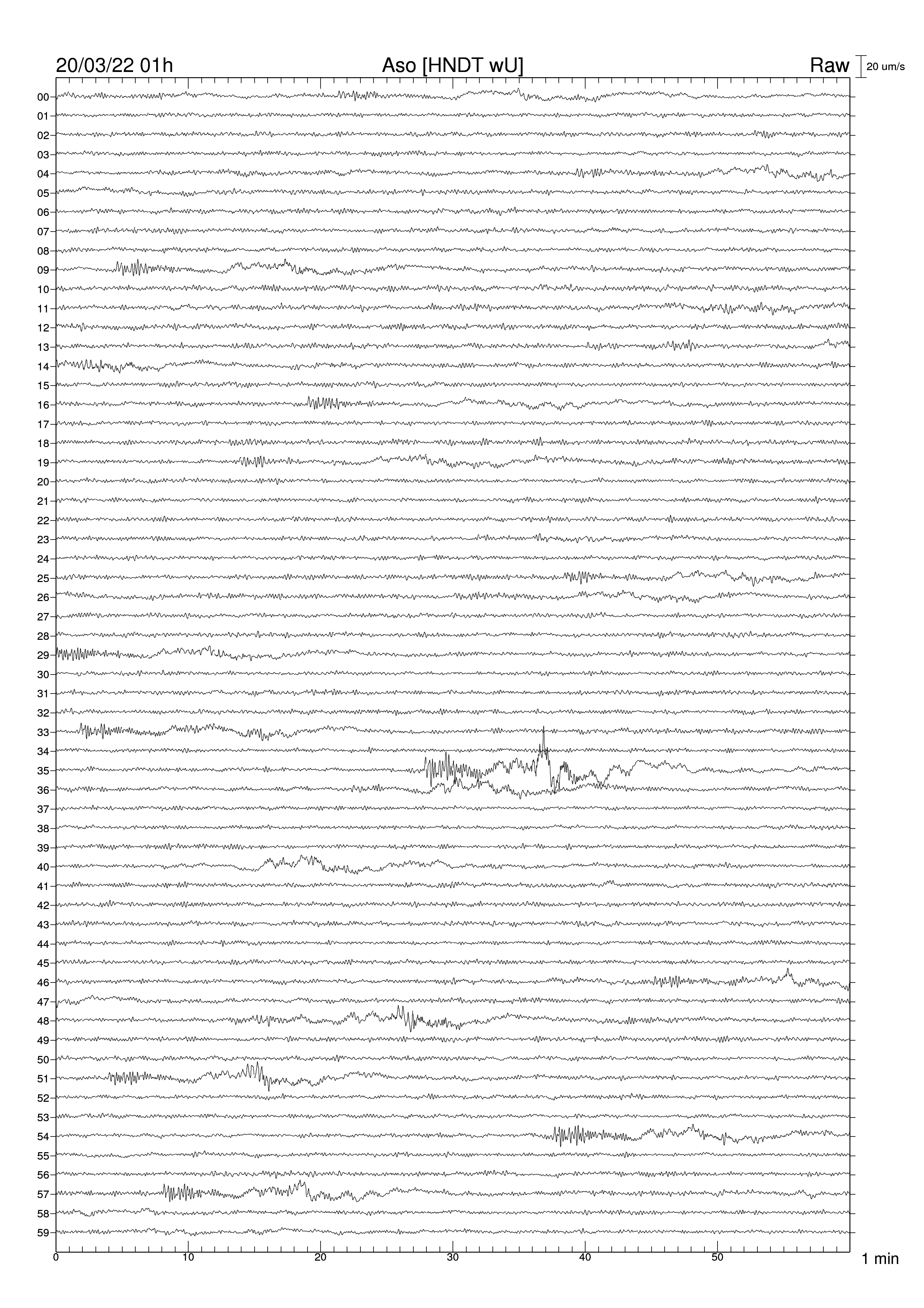 20/03/22 01h
Aso [HNDT wU]
Raw
20 um/s

00
01
02
03
04
05
06
07
08
09
10
11
12
13
14
15
16
17
18
19
20
21
22
23
24
25
26
27
28
29
30
31
32
33
34
35
36
37
38
39
40
41
42
43
44
45
46
47
48
49
50
51
52
53
54
55
56
57
58
59

0
10
20
30
40
50
1 min